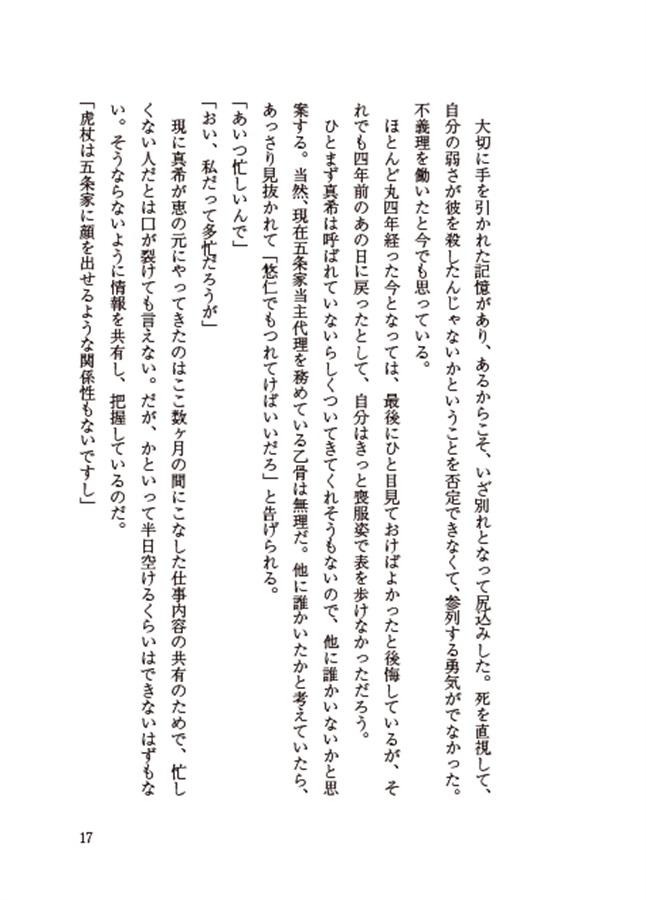 大切に手を引かれた記憶があり、あるからこそ、いざ別れとなって尻込みした。死を直視して、自分の弱さが彼を殺したんじゃないかということを否定できなくて、参列する勇気がでなかった。不義理を働いたと今でも思っている。

ほとんど丸四年経った今となっては、最後にひと目見ておけばよかったと後悔しているが、それでも四年前のあの日に戻ったとして、自分はきっと喪服姿で表を歩けなかっただろう。

ひとまず真希は呼ばれていないらしくついてきてくれそうもないので、他に誰かいないかと思案する。当然、現在五条家当主代理を務めている乙骨は無理だ。他に誰かいたかと考えていたら、あっさり見抜かれて「悠仁でもつれてけばいいだろ」と告げられる。

「あいつ忙しいんで」

「おい、私だって多忙だろうが」

現に真希が恵の元にやってきたのはここ数ヶ月の間にこなした仕事内容の共有のためで、忙しくない人だとは口が裂けても言えない。だが、かといって半日空けるくらいはできないはずもない。そうならないように情報を共有し、把握しているのだ。

「虎杖は五条家に顔を出せるような関係性もないですし」

17